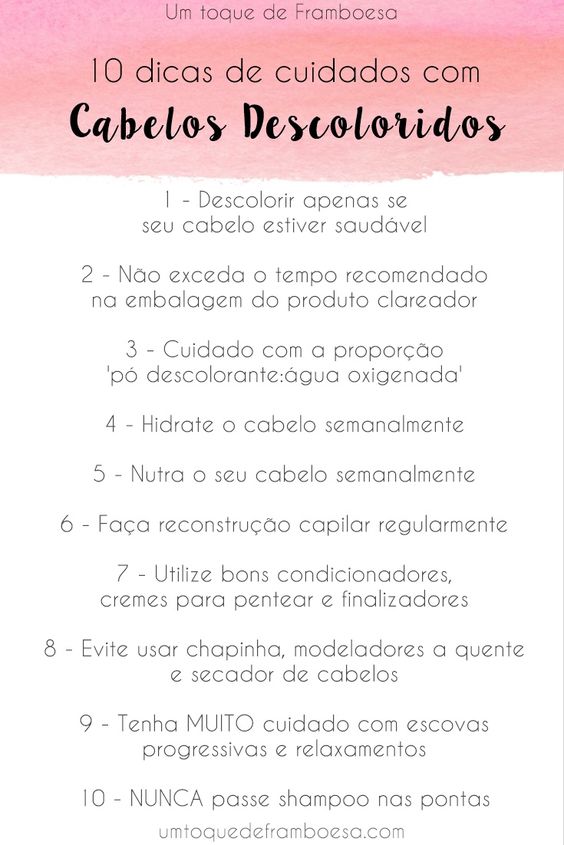 Um toque de Framboesa

10 dicas de cuidados com
Cabelos Descoloridos

1 - Descolorir apenas se seu cabelo estiver saudável

2 - Não exceda o tempo recomendado na embalagem do produto clareador

3 - Cuidado com a proporção 'pó descolorante:água oxigenada'

4 - Hidrate o cabelo semanalmente

5 - Nutra o seu cabelo semanalmente

6 - Faça reconstrução capilar regularmente

7 - Utilize bons condicionadores, cremes para pentear e finalizadores

8 - Evite usar chapinha, modeladores a quente e secador de cabelos

9 - Tenha MUITO cuidado com escovas progressivas e relaxamentos

10 - NUNCA passe shampoo nas pontas

umtoquedeframboesa.com